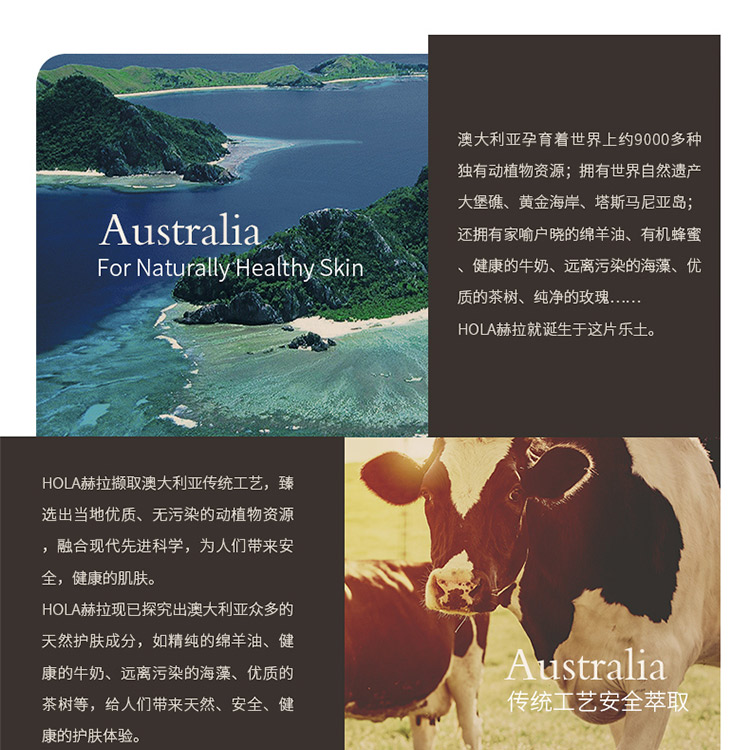 Australia
For Naturally Healthy Skin

澳大利亚孕育着世界上约9000多种独有动植物资源；拥有世界自然遗产大堡礁、黄金海岸、塔斯马尼亚岛；还拥有家喻户晓的绵羊油、有机蜂蜜、健康的牛奶、远离污染的海藻、优质的茶树、纯净的玫瑰……
HOLA赫拉就诞生于这片乐土。

HOLA赫拉撷取澳大利亚传统工艺，臻选出当地优质、无污染的动植物资源，融合现代先进科学，为人们带来安全，健康的肌肤。
HOLA赫拉现已探究出澳大利亚众多的天然护肤成分，如精纯的绵羊油、健康的牛奶、远离污染的海藻、优质的茶树等，给人们带来天然、安全、健康的护肤体验。

Australia
传统工艺安全萃取